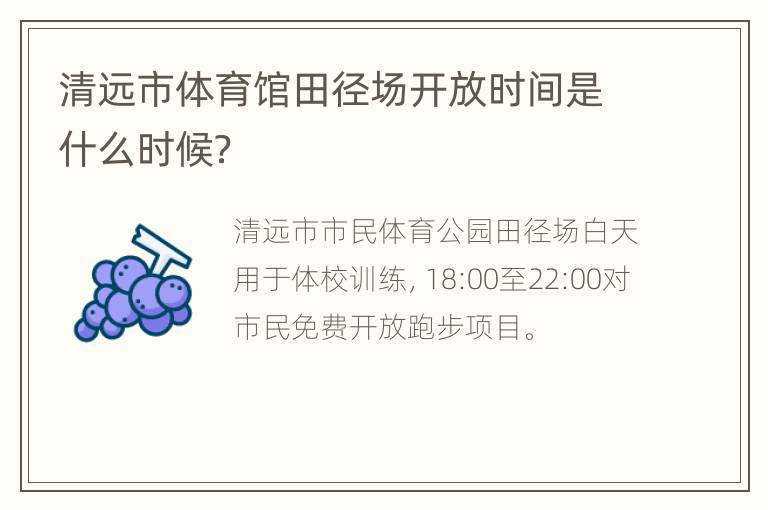 清远市体育馆田径场开放时间是什么时候?

清远市市民体育公园田径场白天用于体校训练, 18:00至22:00对市民免费开放跑步项目。